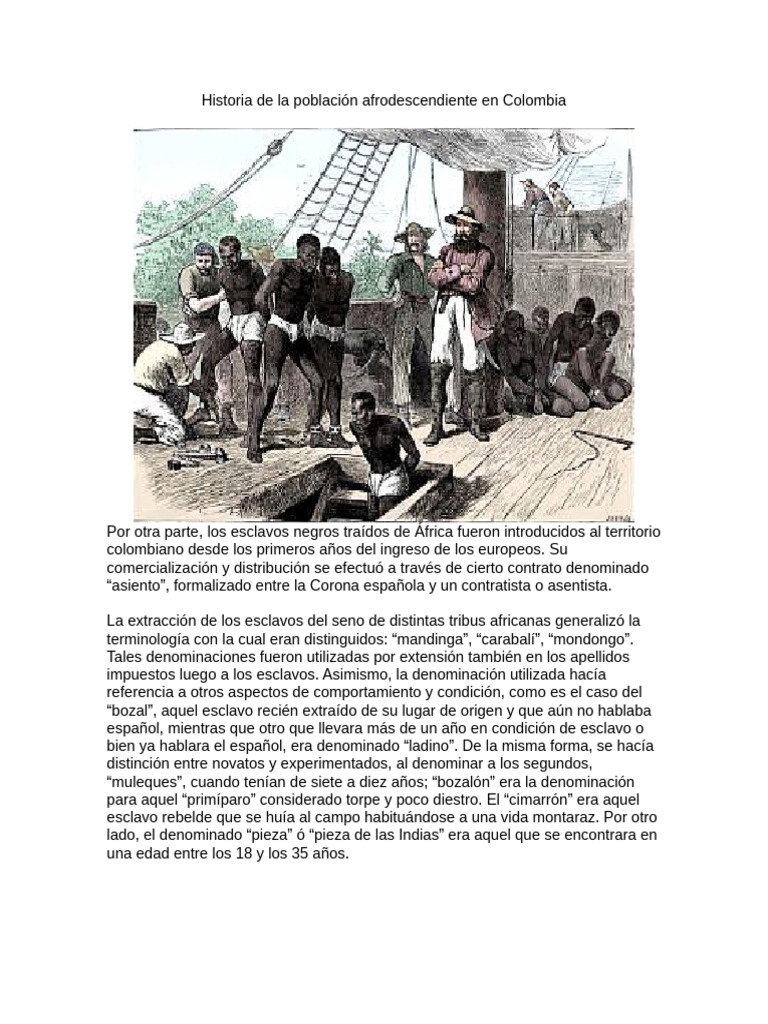 Historia de la población afrodescendiente en Colombia

Por otra parte, los esclavos negros traídos de África fueron introducidos al territorio colombiano desde los primeros años del ingreso de los europeos. Su comercialización y distribución se efectuó a través de cierto contrato denominado “asiento”, formalizado entre la Corona española y un contratista o asentista.

La extracción de los esclavos del seno de distintas tribus africanas generalizó la terminología con la cual eran distinguidos: “mandinga”, “carabalí”, “mondongo”. Tales denominaciones fueron utilizadas por extensión también en los apellidos impuestos luego a los esclavos. Asimismo, la denominación utilizada hacía referencia a otros aspectos de comportamiento y condición, como es el caso del “bozal”, aquel esclavo recién extraído de su lugar de origen y que aún no hablaba español, mientras que otro que llevara más de un año en condición de esclavo o bien ya hablara el español, era denominado “ladino”. De la misma forma, se hacía distinción entre novatos y experimentados, al denominar a los segundos, “muleques”, cuando tenían de siete a diez años; “bozalón” era la denominación para aquel “primíparo” considerado torpe y poco diestro. El “cimarrón” era aquel esclavo rebelde que se huía al campo habituándose a una vida montaraz. Por otro lado, el denominado “pieza” ó “pieza de las Indias” era aquel que se encontrara en una edad entre los 18 y los 35 años.